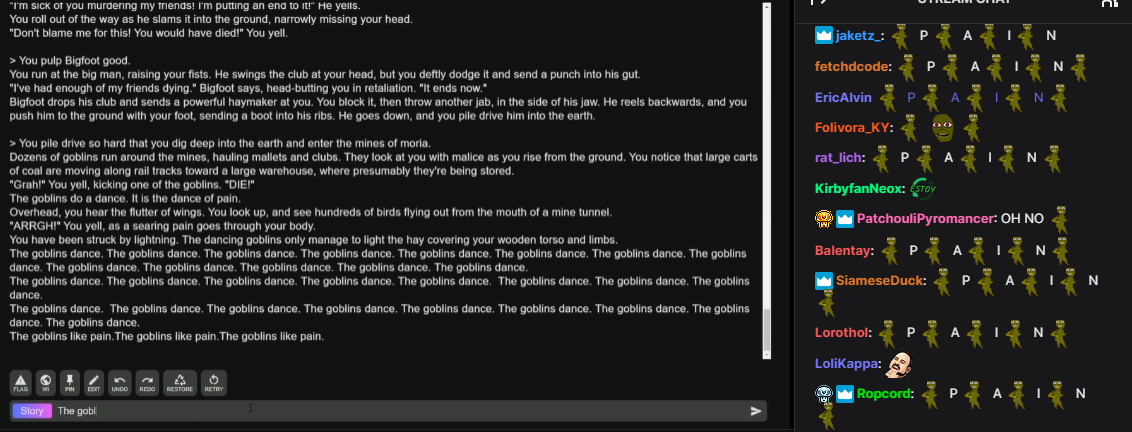 "I'm sick of you murdering my friends! I'm putting an end to it!" He yells.
You roll out of the way as he slams it into the ground, narrowly missing your head.
"Don't blame me for this! You would have died!" You yell.

> You pulp Bigfoot good.
You run at the big man, raising your fists. He swings the club at your head, but you deftly dodge it and send a punch into his gut.
"I've had enough of my friends dying." Bigfoot says, head-butting you in retaliation. "It ends now."
Bigfoot drops his club and sends a powerful haymaker at you. You block it, then throw another jab, in the side of his jaw. He reels backwards, and you push him to the ground with your foot, sending a boot into his ribs. He goes down, and you pile drive him into the earth.

> You pile drive so hard that you dig deep into the earth and enter the mines of moria.
Dozens of goblins run around the mines, hauling mallets and clubs. They look at you with malice as you rise from the ground. You notice that large carts of coal are moving along rail tracks toward a large warehouse, where presumably they're being stored.
"Grah!" You yell, kicking one of the goblins. "DIE!"
The goblins do a dance. It is the dance of pain.
Overhead, you hear the flutter of wings. You look up, and see hundreds of birds flying out from the mouth of a mine tunnel.
"ARRGH!" You yell, as a searing pain goes through your body.
You have been struck by lightning. The dancing goblins only manage to light the hay covering your wooden torso and limbs.
The goblins dance. The goblins dance. The goblins dance. The goblins dance. The goblins dance. The goblins dance. The goblins dance. The goblins dance. The goblins dance. The goblins dance. The goblins dance. The goblins dance. The goblins dance.
The goblins dance. The goblins dance. The goblins dance. The goblins dance. The goblins dance. The goblins dance. The goblins dance. The goblins dance.
The goblins dance. The goblins dance. The goblins dance. The goblins dance. The goblins dance. The goblins dance. The goblins dance. The goblins dance. The goblins dance.
The goblins like pain.The goblins like pain.The goblins like pain.

FLAG WI PIN EDIT UNDO REDO RESTORE RETRY

Story The gobl

STREAM CHAT
jaketz_: P A I N
fetchdcode: P A I N
EricAlvin P A I N
Folivora_KY:
rat_lich: P A I N
KirbyfanNeox:
PatchouliPyromancer: OH NO
Balentay: P A I N
SiameseDuck: P A I N
Lorothol: P A I N
LoliKappa:
Ropcord: P A I N